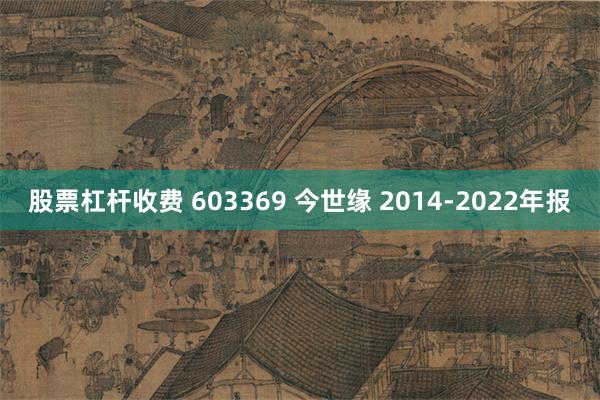 股票杠杆收费 603369 今世缘 2014-2022年报